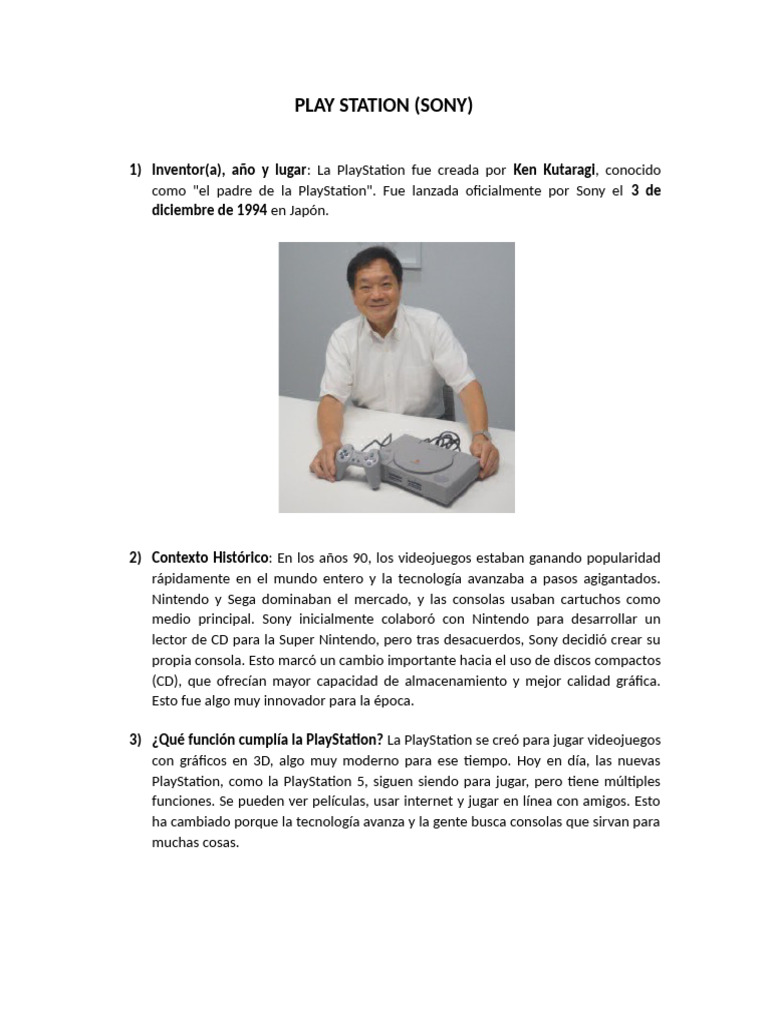 PLAY STATION (SONY)

1) Inventor(a), año y lugar: La PlayStation fue creada por Ken Kutaragi, conocido como "el padre de la PlayStation". Fue lanzada oficialmente por Sony el 3 de diciembre de 1994 en Japón.

2) Contexto Histórico: En los años 90, los videojuegos estaban ganando popularidad rápidamente en el mundo entero y la tecnología avanzaba a pasos agigantados. Nintendo y Sega dominaban el mercado, y las consolas usaban cartuchos como medio principal. Sony inicialmente colaboró con Nintendo para desarrollar un lector de CD para la Super Nintendo, pero tras desacuerdos, Sony decidió crear su propia consola. Esto marcó un cambio importante hacia el uso de discos compactos (CD), que ofrecían mayor capacidad de almacenamiento y mejor calidad gráfica. Esto fue algo muy innovador para la época.

3) ¿Qué función cumplía la PlayStation? La PlayStation se creó para jugar videojuegos con gráficos en 3D, algo muy moderno para ese tiempo. Hoy en día, las nuevas PlayStation, como la PlayStation 5, siguen siendo para jugar, pero tiene múltiples funciones. Se pueden ver películas, usar internet y jugar en línea con amigos. Esto ha cambiado porque la tecnología avanza y la gente busca consolas que sirvan para muchas cosas.